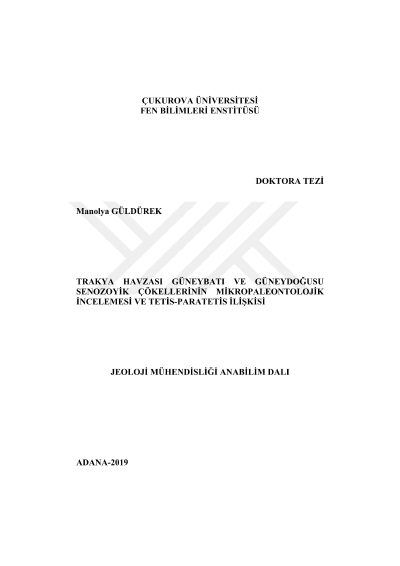 ÇUKUROVA ÜNİVERSİTESİ
FEN BİLİMLERİ ENSTİTÜSÜ

DOKTORA TEZİ

Manolya GÜLDÜREK

TRAKYA HAVZASI GÜNEYBATI VE GÜNEYDOĞUSU SENOZOYİK ÇÖKELLERİNİN MİKROPALEONTOLOJİK İNCELEMESİ VE TETİS-PARATETİS İLİŞKİSİ

JEOLOJİ MÜHENDİSLİĞİ ANABİLİM DALI

ADANA-2019